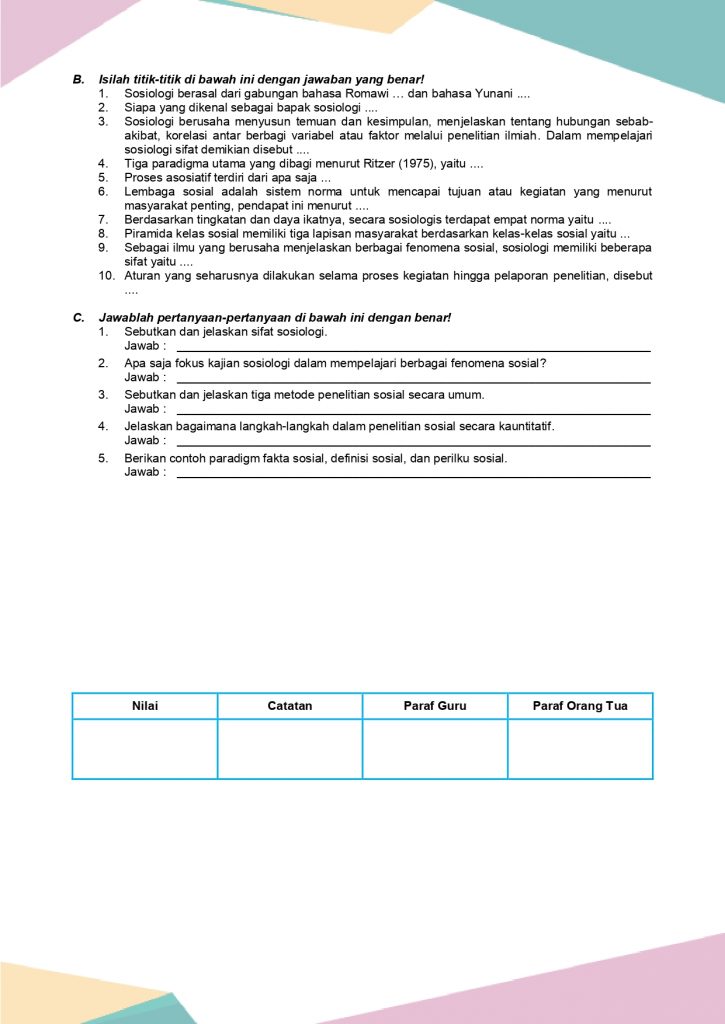 B. Isilah titik-titik di bawah ini dengan jawaban yang benar!
1. Sosiologi berasal dari gabungan bahasa Romawi … dan bahasa Yunani ....
2. Siapa yang dikenal sebagai bapak sosiologi ....
3. Sosiologi berusaha menyusun temuan dan kesimpulan, menjelaskan tentang hubungan sebab-akibat, korelasi antar berbagi variabel atau faktor melalui penelitian ilmiah. Dalam mempelajari sosiologi sifat demikian disebut ....
4. Tiga paradigma utama yang dibagi menurut Ritzer (1975), yaitu ....
5. Proses asosiatif terdiri dari apa saja ...
6. Lembaga sosial adalah sistem norma untuk mencapai tujuan atau kegiatan yang menurut masyarakat penting, pendapat ini menurut ....
7. Berdasarkan tingkatan dan daya ikatnya, secara sosiologis terdapat empat norma yaitu ....
8. Piramida kelas sosial memiliki tiga lapisan masyarakat berdasarkan kelas-kelas sosial yaitu ...
9. Sebagai ilmu yang berusaha menjelaskan berbagai fenomena sosial, sosiologi memiliki beberapa sifat yaitu ....
10. Aturan yang seharusnya dilakukan selama proses kegiatan hingga pelaporan penelitian, disebut ....

C. Jawablah pertanyaan-pertanyaan di bawah ini dengan benar!
1. Sebutkan dan jelaskan sifat sosiologi.
Jawab :
2. Apa saja fokus kajian sosiologi dalam mempelajari berbagai fenomena sosial?
Jawab :
3. Sebutkan dan jelaskan tiga metode penelitian sosial secara umum.
Jawab :
4. Jelaskan bagaimana langkah-langkah dalam penelitian sosial secara kauntitatif.
Jawab :
5. Berikan contoh paradigm fakta sosial, definisi sosial, dan perilku sosial.
Jawab :

| Nilai | Catatan | Paraf Guru | Paraf Orang Tua |
|---|---|---|---|
| | | | |